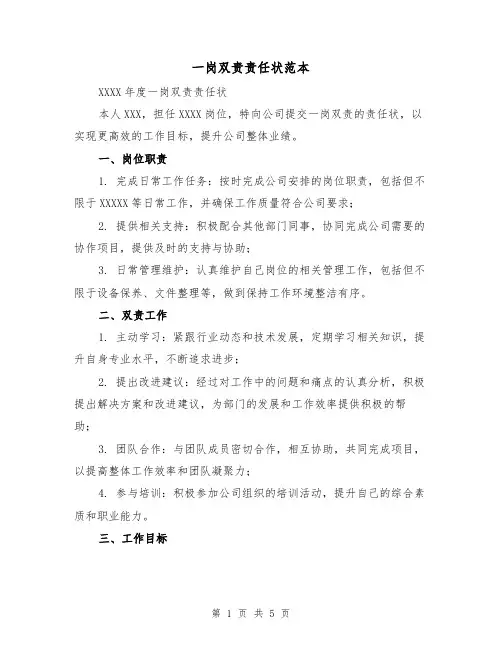 一岗双责责任状范本

XXXX 年度一岗双责责任状

本人 XXX，担任 XXXX 岗位，特向公司提交一岗双责的责任状，以实现更高效的工作目标，提升公司整体业绩。

一、岗位职责

1. 完成日常工作任务：按时完成公司安排的岗位职责，包括但不限于 XXXXX 等日常工作，并确保工作质量符合公司要求；

2. 提供相关支持：积极配合其他部门同事，协同完成公司需要的协作项目，提供及时的支持与协助；

3. 日常管理维护：认真维护自己岗位的相关管理工作，包括但不限于设备保养、文件整理等，做到保持工作环境整洁有序。

二、双责工作

1. 主动学习：紧跟行业动态和技术发展，定期学习相关知识，提升自身专业水平，不断追求进步；

2. 提出改进建议：经过对工作中的问题和痛点的认真分析，积极提出解决方案和改进建议，为部门的发展和工作效率提供积极的帮助；

3. 团队合作：与团队成员密切合作，相互协助，共同完成项目，以提高整体工作效率和团队凝聚力；

4. 参与培训：积极参加公司组织的培训活动，提升自己的综合素质和职业能力。

三、工作目标

第 1 页 共 5 页